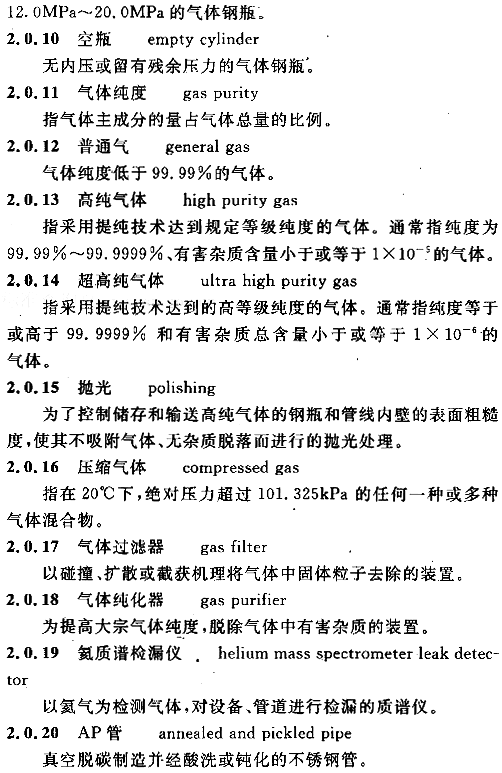 12.0MPa～20.0MPa 的气体钢瓶。

2.0.10 空瓶 empty cylinder

无内压或留有残余压力的气体钢瓶。

2.0.11 气体纯度 gas purity

指气体主成分的量占气体总量的比例。

2.0.12 普通气 general gas

气体纯度低于 99.99%的气体。

2.0.13 高纯气体 high purity gas

指采用提纯技术达到规定等级纯度的气体。通常指纯度为 99.99%～99.9999%、有害杂质含量小于或等于 $1\times10^{-5}$ 的气体。

2.0.14 超高纯气体 ultra high purity gas

指采用提纯技术达到的高等级纯度的气体。通常指纯度等于或高于 99.9999% 和有害杂质总含量小于或等于 $1\times10^{-6}$ 的气体。

2.0.15 抛光 polishing

为了控制储存和输送高纯气体的钢瓶和管线内壁的表面粗糙度，使其不吸附气体、无杂质脱落而进行的抛光处理。

2.0.16 压缩气体 compressed gas

指在 20℃下，绝对压力超过 101.325kPa 的任何一种或多种气体混合物。

2.0.17 气体过滤器 gas filter

以碰撞、扩散或截获机理将气体中固体粒子去除的装置。

2.0.18 气体纯化器 gas purifier

为提高大宗气体纯度，脱除气体中有害杂质的装置。

2.0.19 氦质谱检漏仪 helium mass spectrometer leak detector

以氦气为检测气体，对设备、管道进行检漏的质谱仪。

2.0.20 AP 管 annealed and pickled pipe

真空脱碳制造并经酸洗或钝化的不锈钢管。